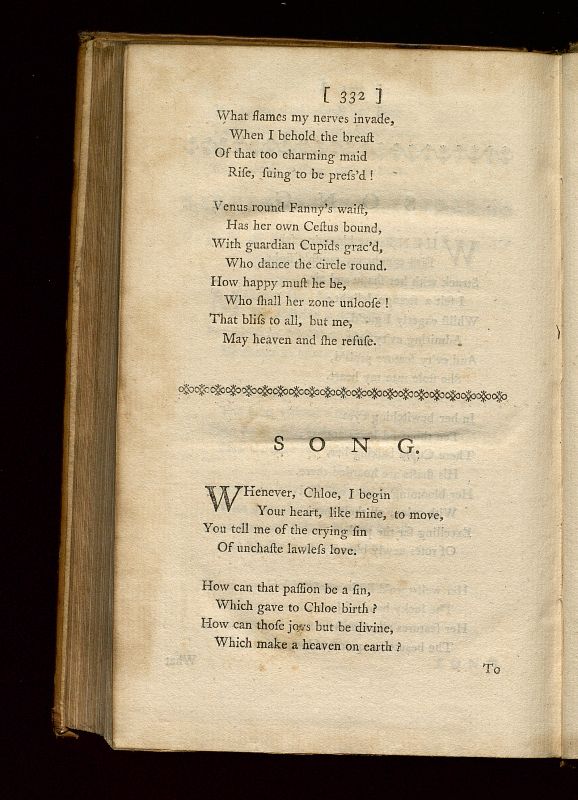 [ 332 ]

What flames my nerves invade,
When I behold the breaſt
Of that too charming maid
Riſe, ſuing to be preſs'd !

Venus round Fanny's waiſt,
Has her own Ceſtus bound,
With guardian Cupids grac'd,
Who dance the circle round.
How happy muſt he be,
Who ſhall her zone unlooſe !
That bliſs to all, but me,
May heaven and ſhe refuſe.

SONG.

WHenever, Chloe, I begin
Your heart, like mine, to move,
You tell me of the crying ſin
Of unchaſte lawleſs love.

How can that paſſion be a ſin,
Which gave to Chloe birth ?
How can thoſe joys but be divine,
Which make a heaven on earth ?

To